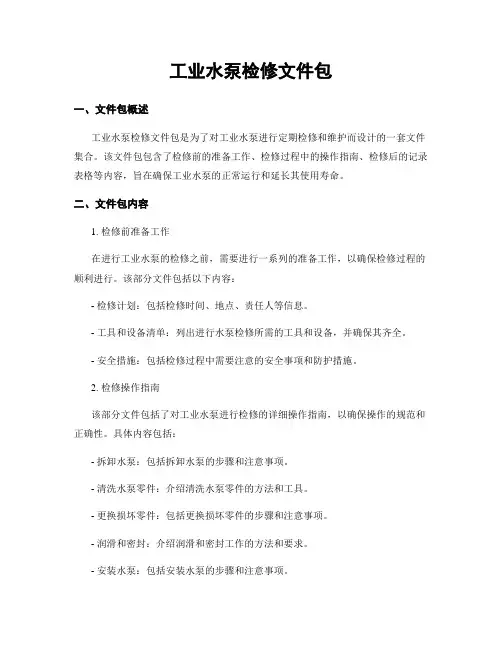 工业水泵检修文件包

一、文件包概述

工业水泵检修文件包是为了对工业水泵进行定期检修和维护而设计的一套文件集合。该文件包包含了检修前的准备工作、检修过程中的操作指南、检修后的记录表格等内容，旨在确保工业水泵的正常运行和延长其使用寿命。

二、文件包内容

1. 检修前准备工作

在进行工业水泵的检修之前，需要进行一系列的准备工作，以确保检修过程的顺利进行。该部分文件包括以下内容：

- 检修计划：包括检修时间、地点、责任人等信息。

- 工具和设备清单：列出进行水泵检修所需的工具和设备，并确保其齐全。

- 安全措施：包括检修过程中需要注意的安全事项和防护措施。

2. 检修操作指南

该部分文件包括了对工业水泵进行检修的详细操作指南，以确保操作的规范和正确性。具体内容包括：

- 拆卸水泵：包括拆卸水泵的步骤和注意事项。

- 清洗水泵零件：介绍清洗水泵零件的方法和工具。

- 更换损坏零件：包括更换损坏零件的步骤和注意事项。

- 润滑和密封：介绍润滑和密封工作的方法和要求。

- 安装水泵：包括安装水泵的步骤和注意事项。